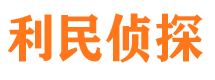 利民侦探